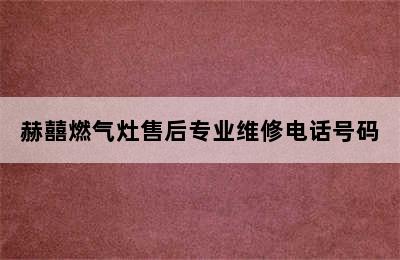 赫囍燃气灶售后专业维修电话号码